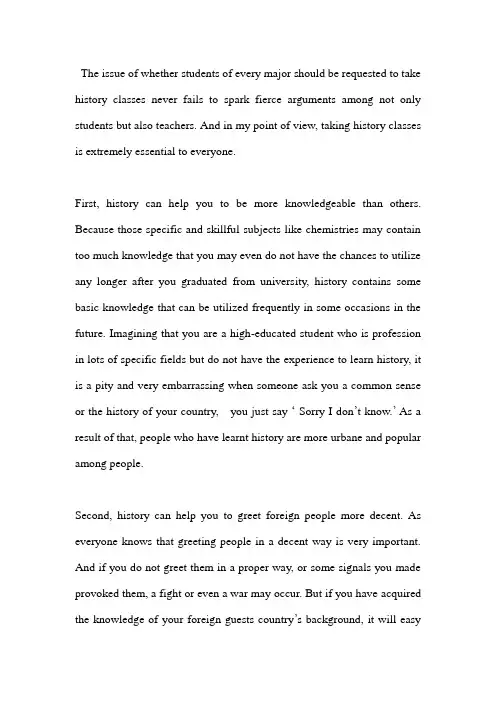 The issue of whether students of every major should be requested to take history classes never fails to spark fierce arguments among not only students but also teachers. And in my point of view, taking history classes is extremely essential to everyone.

First, history can help you to be more knowledgeable than others. Because those specific and skillful subjects like chemistries may contain too much knowledge that you may even do not have the chances to utilize any longer after you graduated from university, history contains some basic knowledge that can be utilized frequently in some occasions in the future. Imagining that you are a high-educated student who is profession in lots of specific fields but do not have the experience to learn history, it is a pity and very embarrassing when someone ask you a common sense or the history of your country, you just say ' Sorry I don't know.' As a result of that, people who have learnt history are more urbane and popular among people.

Second, history can help you to greet foreign people more decent. As everyone knows that greeting people in a decent way is very important. And if you do not greet them in a proper way, or some signals you made provoked them, a fight or even a war may occur. But if you have acquired the knowledge of your foreign guests country's background, it will easy